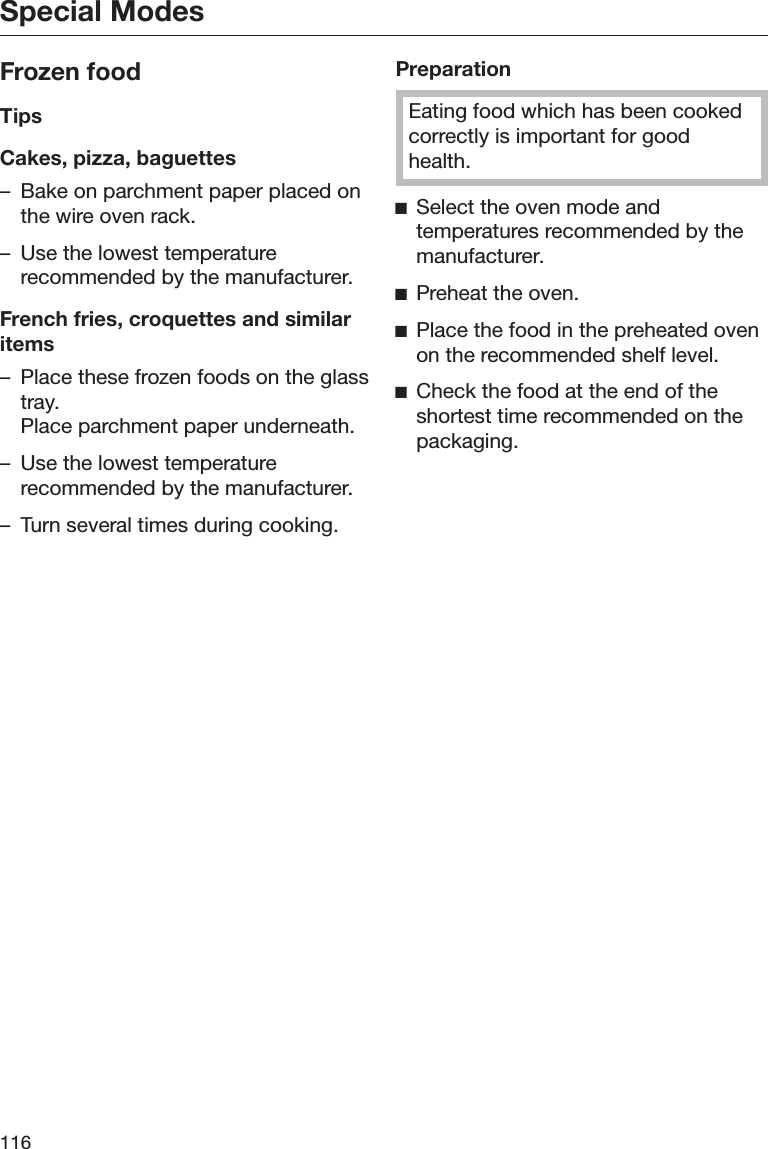 Special Modes

Frozen food

Tips

Cakes, pizza, baguettes

– Bake on parchment paper placed on the wire oven rack.

– Use the lowest temperature recommended by the manufacturer.

French fries, croquettes and similar items

– Place these frozen foods on the glass tray.
Place parchment paper underneath.

– Use the lowest temperature recommended by the manufacturer.

– Turn several times during cooking.

Preparation

Eating food which has been cooked correctly is important for good health.

■ Select the oven mode and temperatures recommended by the manufacturer.

■ Preheat the oven.

■ Place the food in the preheated oven on the recommended shelf level.

■ Check the food at the end of the shortest time recommended on the packaging.

116